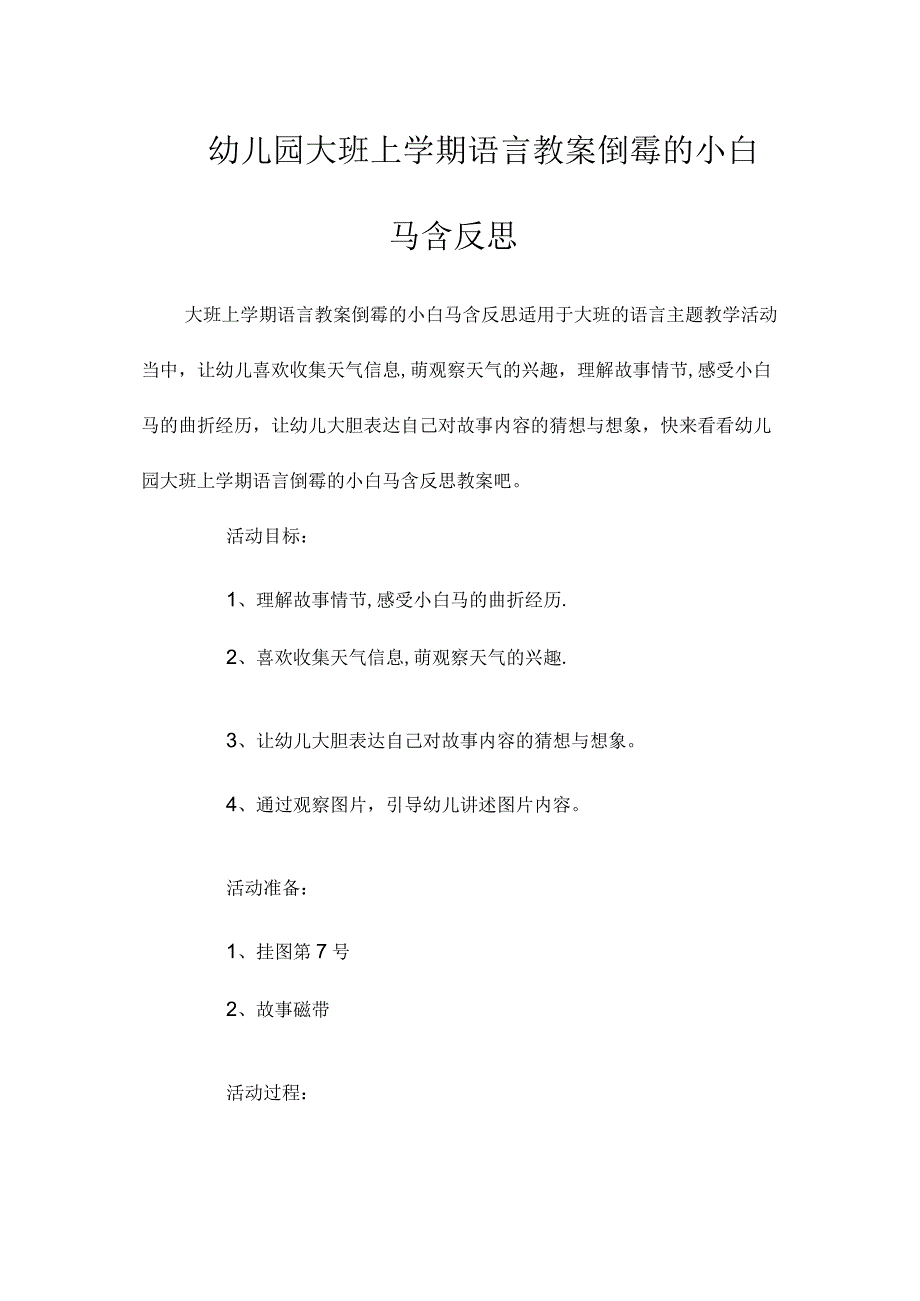 幼儿园大班上学期语言教案倒霉的小白马含反思

大班上学期语言教案倒霉的小白马含反思适用于大班的语言主题教学活动当中，让幼儿喜欢收集天气信息,萌观察天气的兴趣，理解故事情节,感受小白马的曲折经历，让幼儿大胆表达自己对故事内容的猜想与想象，快来看看幼儿园大班上学期语言倒霉的小白马含反思教案吧。

活动目标：

1、理解故事情节,感受小白马的曲折经历.

2、喜欢收集天气信息,萌观察天气的兴趣.

3、让幼儿大胆表达自己对故事内容的猜想与想象。

4、通过观察图片，引导幼儿讲述图片内容。

活动准备：

1、挂图第7号

2、故事磁带

活动过程：